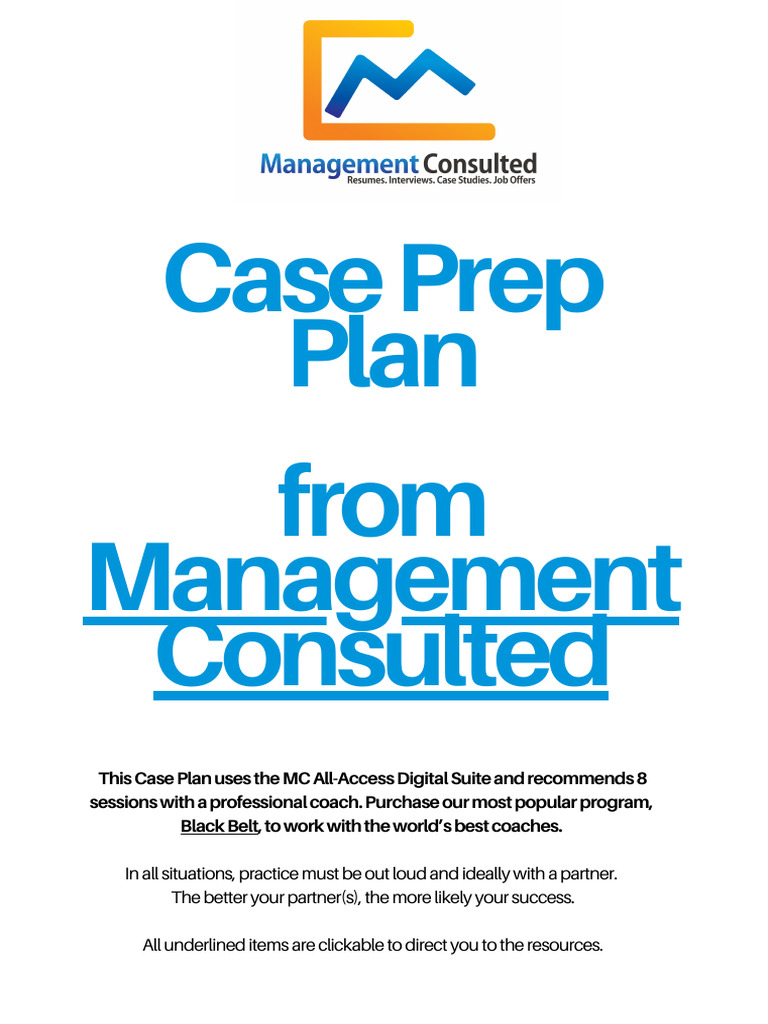 Management Consulted
Resumes. Interviews. Case Studies. Job Offers

Case Prep Plan

from Management Consulted

This Case Plan uses the MC All-Access Digital Suite and recommends 8 sessions with a professional coach. Purchase our most popular program, Black Belt, to work with the world's best coaches.

In all situations, practice must be out loud and ideally with a partner. The better your partner(s), the more likely your success.

All underlined items are clickable to direct you to the resources.